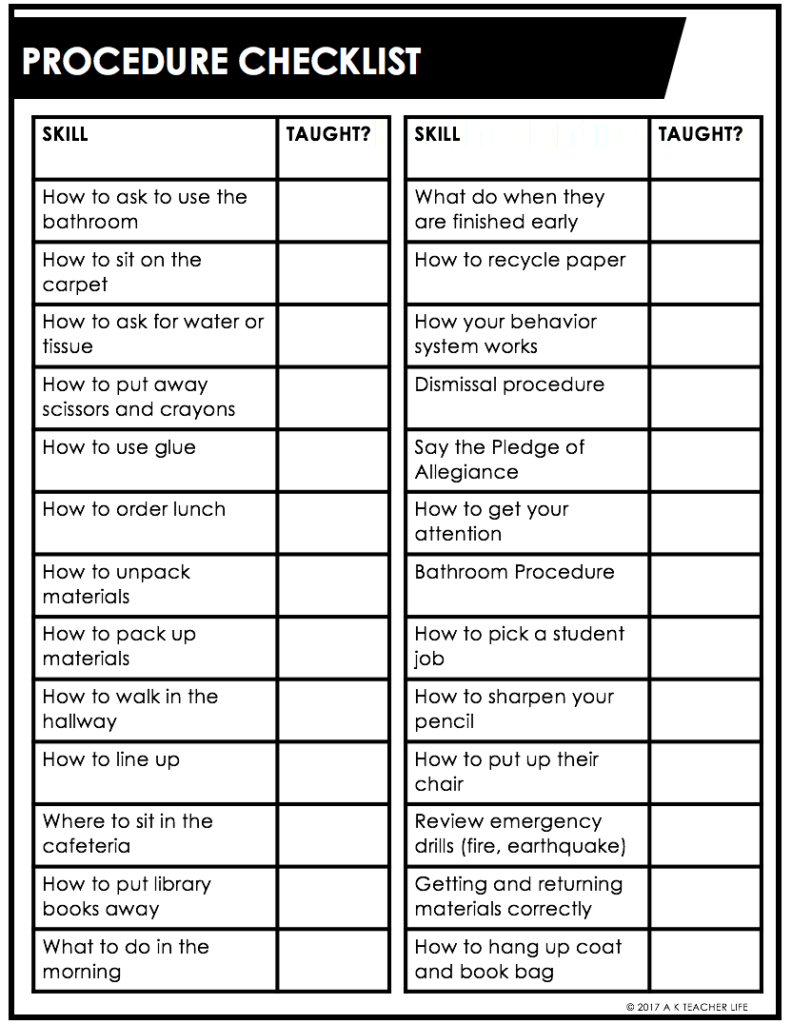 PROCEDURE CHECKLIST

| SKILL | TAUGHT? |
|---|---|
| How to ask to use the bathroom | |
| How to sit on the carpet | |
| How to ask for water or tissue | |
| How to put away scissors and crayons | |
| How to use glue | |
| How to order lunch | |
| How to unpack materials | |
| How to pack up materials | |
| How to walk in the hallway | |
| How to line up | |
| Where to sit in the cafeteria | |
| How to put library books away | |
| What to do in the morning | |

| SKILL | TAUGHT? |
|---|---|
| What do when they are finished early | |
| How to recycle paper | |
| How your behavior system works | |
| Dismissal procedure | |
| Say the Pledge of Allegiance | |
| How to get your attention | |
| Bathroom Procedure | |
| How to pick a student job | |
| How to sharpen your pencil | |
| How to put up their chair | |
| Review emergency drills (fire, earthquake) | |
| Getting and returning materials correctly | |
| How to hang up coat and book bag | |

© 2017 A K TEACHER LIFE